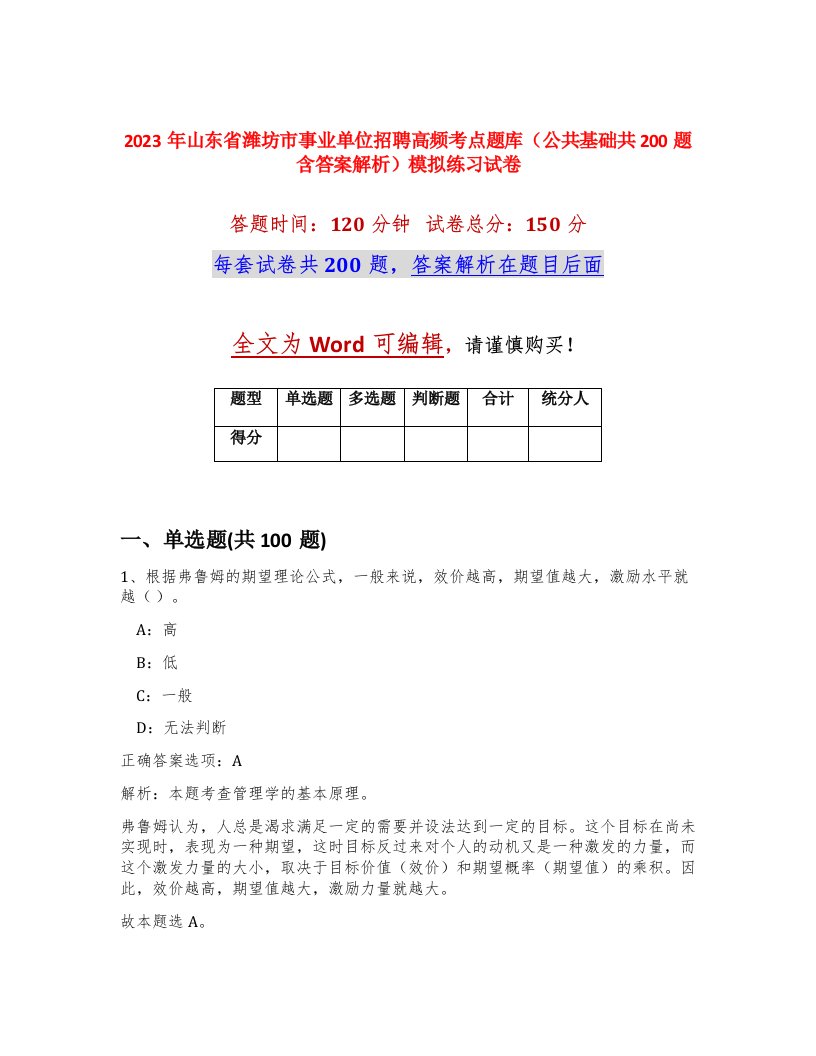 2023 年山东省潍坊市事业单位招聘高频考点题库（公共基础共 200 题含答案解析）模拟练习试卷

答题时间：120 分钟　试卷总分：150 分

每套试卷共 200 题，答案解析在题目后面

全文为 Word 可编辑，请谨慎购买！

| 题型 | 单选题 | 多选题 | 判断题 | 合计 | 统分人 |
|---|---|---|---|---|---|
| 得分 | | | | | |

一、单选题(共 100 题)

1、根据弗鲁姆的期望理论公式，一般来说，效价越高，期望值越大，激励水平就越（）。

A：高

B：低

C：一般

D：无法判断

正确答案选项：A

解析：本题考查管理学的基本原理。

弗鲁姆认为，人总是渴求满足一定的需要并设法达到一定的目标。这个目标在尚未实现时，表现为一种期望，这时目标反过来对个人的动机又是一种激发的力量，而这个激发力量的大小，取决于目标价值（效价）和期望概率（期望值）的乘积。因此，效价越高，期望值越大，激励力量就越大。

故本题选 A。